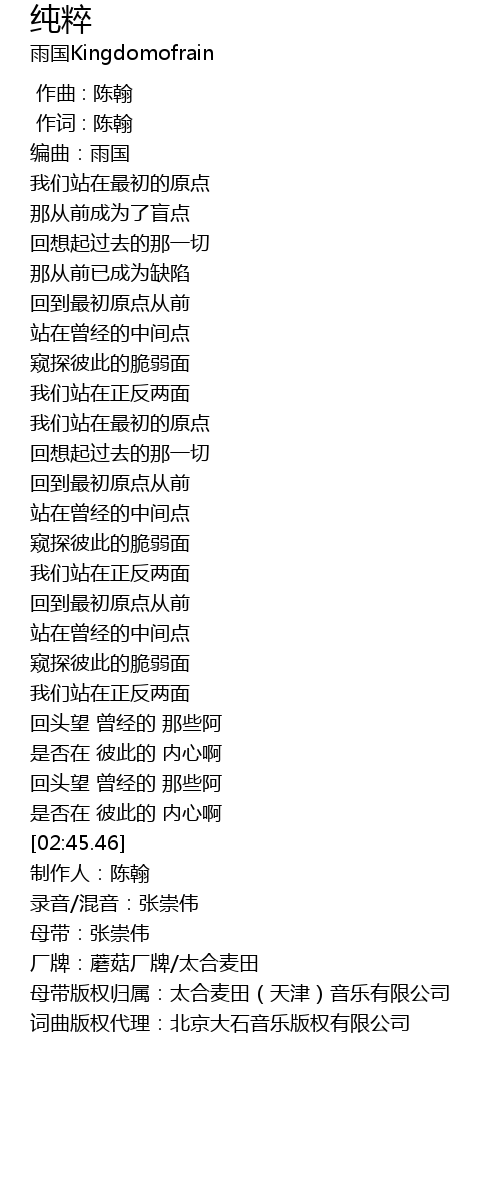 纯粹
雨国Kingdomofrain

作曲 : 陈翰
作词 : 陈翰
编曲：雨国
我们站在最初的原点
那从前成为了盲点
回想起过去的那一切
那从前已成为缺陷
回到最初原点从前
站在曾经的中间点
窥探彼此的脆弱面
我们站在正反两面
我们站在最初的原点
回想起过去的那一切
回到最初原点从前
站在曾经的中间点
窥探彼此的脆弱面
我们站在正反两面
回到最初原点从前
站在曾经的中间点
窥探彼此的脆弱面
我们站在正反两面
回头望 曾经的 那些阿
是否在 彼此的 内心啊
回头望 曾经的 那些阿
是否在 彼此的 内心啊
[02:45.46]
制作人：陈翰
录音/混音：张崇伟
母带：张崇伟
厂牌：蘑菇厂牌/太合麦田
母带版权归属：太合麦田（天津）音乐有限公司
词曲版权代理：北京大石音乐版权有限公司